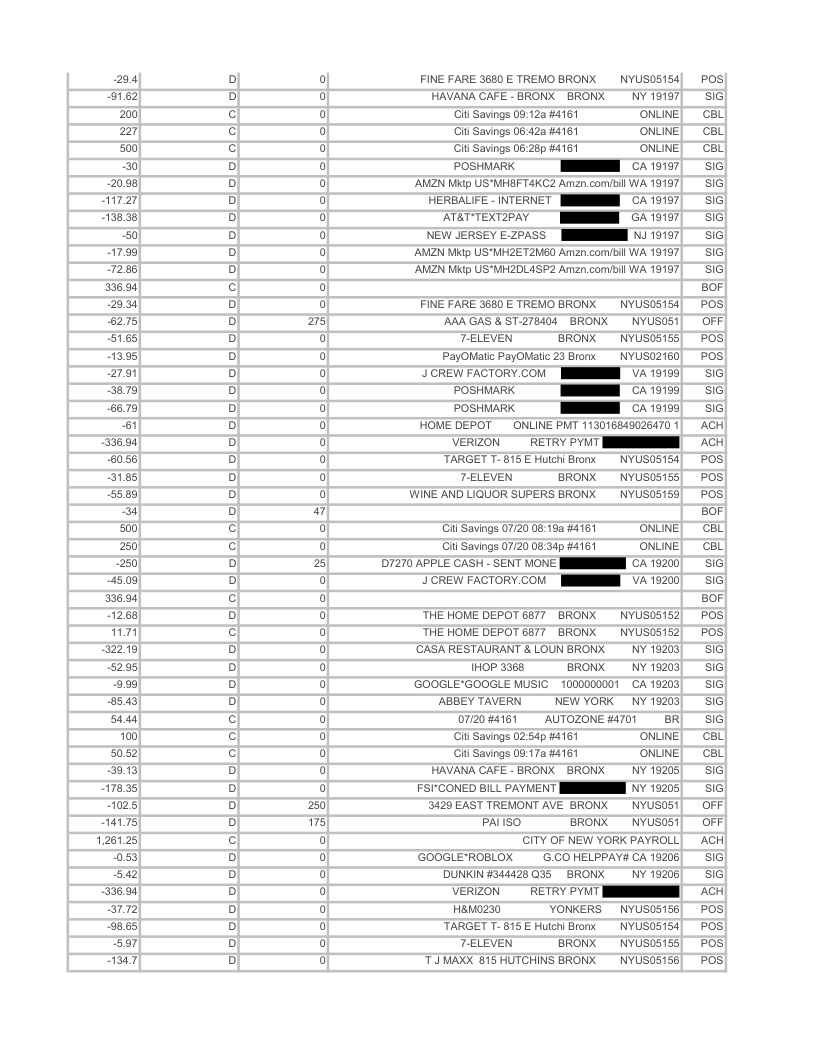 | -29.4 | D | 0 | FINE FARE 3680 E TREMO BRONX NYUS05154 | POS |
|---|---|---|---|---|
| -91.62 | D | 0 | HAVANA CAFE - BRONX BRONX NY 19197 | SIG |
| 200 | C | 0 | Citi Savings 09:12a #4161 ONLINE | CBL |
| 227 | C | 0 | Citi Savings 06:42a #4161 ONLINE | CBL |
| 500 | C | 0 | Citi Savings 06:28p #4161 ONLINE | CBL |
| -30 | D | 0 | POSHMARK CA 19197 | SIG |
| -20.98 | D | 0 | AMZN Mktp US*MH8FT4KC2 Amzn.com/bill WA 19197 | SIG |
| -117.27 | D | 0 | HERBALIFE - INTERNET CA 19197 | SIG |
| -138.38 | D | 0 | AT&T*TEXT2PAY GA 19197 | SIG |
| -50 | D | 0 | NEW JERSEY E-ZPASS NJ 19197 | SIG |
| -17.99 | D | 0 | AMZN Mktp US*MH2ET2M60 Amzn.com/bill WA 19197 | SIG |
| -72.86 | D | 0 | AMZN Mktp US*MH2DL4SP2 Amzn.com/bill WA 19197 | SIG |
| 336.94 | C | 0 | | BOF |
| -29.34 | D | 0 | FINE FARE 3680 E TREMO BRONX NYUS05154 | POS |
| -62.75 | D | 275 | AAA GAS & ST-278404 BRONX NYUS051 | OFF |
| -51.65 | D | 0 | 7-ELEVEN BRONX NYUS05155 | POS |
| -13.95 | D | 0 | PayOMatic PayOMatic 23 Bronx NYUS02160 | POS |
| -27.91 | D | 0 | J CREW FACTORY.COM VA 19199 | SIG |
| -38.79 | D | 0 | POSHMARK CA 19199 | SIG |
| -66.79 | D | 0 | POSHMARK CA 19199 | SIG |
| -61 | D | 0 | HOME DEPOT ONLINE PMT 113016849026470 1 | ACH |
| -336.94 | D | 0 | VERIZON RETRY PYMT | ACH |
| -60.56 | D | 0 | TARGET T- 815 E Hutchi Bronx NYUS05154 | POS |
| -31.85 | D | 0 | 7-ELEVEN BRONX NYUS05155 | POS |
| -55.89 | D | 0 | WINE AND LIQUOR SUPERS BRONX NYUS05159 | POS |
| -34 | D | 47 | | BOF |
| 500 | C | 0 | Citi Savings 07/20 08:19a #4161 ONLINE | CBL |
| 250 | C | 0 | Citi Savings 07/20 08:34p #4161 ONLINE | CBL |
| -250 | D | 25 | D7270 APPLE CASH - SENT MONE CA 19200 | SIG |
| -45.09 | D | 0 | J CREW FACTORY.COM VA 19200 | SIG |
| 336.94 | C | 0 | | BOF |
| -12.68 | D | 0 | THE HOME DEPOT 6877 BRONX NYUS05152 | POS |
| 11.71 | C | 0 | THE HOME DEPOT 6877 BRONX NYUS05152 | POS |
| -322.19 | D | 0 | CASA RESTAURANT & LOUN BRONX NY 19203 | SIG |
| -52.95 | D | 0 | IHOP 3368 BRONX NY 19203 | SIG |
| -9.99 | D | 0 | GOOGLE*GOOGLE MUSIC 1000000001 CA 19203 | SIG |
| -85.43 | D | 0 | ABBEY TAVERN NEW YORK NY 19203 | SIG |
| 54.44 | C | 0 | 07/20 #4161 AUTOZONE #4701 BR | SIG |
| 100 | C | 0 | Citi Savings 02:54p #4161 ONLINE | CBL |
| 50.52 | C | 0 | Citi Savings 09:17a #4161 ONLINE | CBL |
| -39.13 | D | 0 | HAVANA CAFE - BRONX BRONX NY 19205 | SIG |
| -178.35 | D | 0 | FSI*CONED BILL PAYMENT NY 19205 | SIG |
| -102.5 | D | 250 | 3429 EAST TREMONT AVE BRONX NYUS051 | OFF |
| -141.75 | D | 175 | PAI ISO BRONX NYUS051 | OFF |
| 1,261.25 | C | 0 | CITY OF NEW YORK PAYROLL | ACH |
| -0.53 | D | 0 | GOOGLE*ROBLOX G.CO HELPPAY# CA 19206 | SIG |
| -5.42 | D | 0 | DUNKIN #344428 Q35 BRONX NY 19206 | SIG |
| -336.94 | D | 0 | VERIZON RETRY PYMT | ACH |
| -37.72 | D | 0 | H&M0230 YONKERS NYUS05156 | POS |
| -98.65 | D | 0 | TARGET T- 815 E Hutchi Bronx NYUS05154 | POS |
| -5.97 | D | 0 | 7-ELEVEN BRONX NYUS05155 | POS |
| -134.7 | D | 0 | T J MAXX 815 HUTCHINS BRONX NYUS05156 | POS |